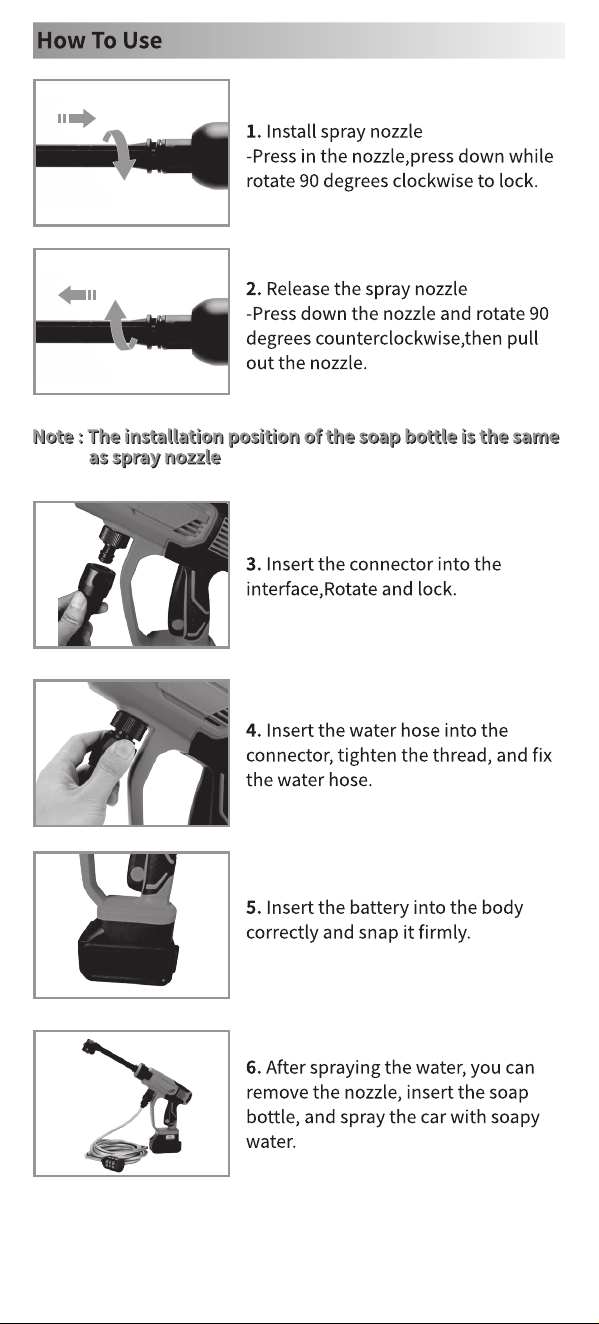 How To Use

1. Install spray nozzle
-Press in the nozzle,press down while rotate 90 degrees clockwise to lock.

2. Release the spray nozzle
-Press down the nozzle and rotate 90 degrees counterclockwise,then pull out the nozzle.

Note : The installation position of the soap bottle is the same as spray nozzle

3. Insert the connector into the interface,Rotate and lock.

4. Insert the water hose into the connector, tighten the thread, and fix the water hose.

5. Insert the battery into the body correctly and snap it firmly.

6. After spraying the water, you can remove the nozzle, insert the soap bottle, and spray the car with soapy water.